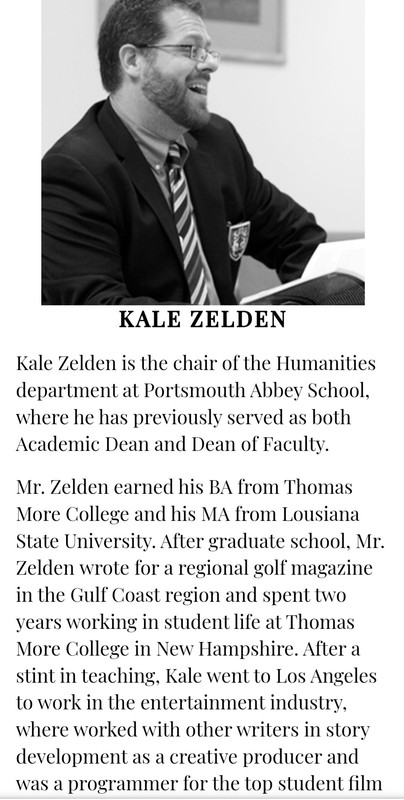 KALE ZELDEN

Kale Zelden is the chair of the Humanities department at Portsmouth Abbey School, where he has previously served as both Academic Dean and Dean of Faculty.

Mr. Zelden earned his BA from Thomas More College and his MA from Lousiana State University. After graduate school, Mr. Zelden wrote for a regional golf magazine in the Gulf Coast region and spent two years working in student life at Thomas More College in New Hampshire. After a stint in teaching, Kale went to Los Angeles to work in the entertainment industry, where worked with other writers in story development as a creative producer and was a programmer for the top student film